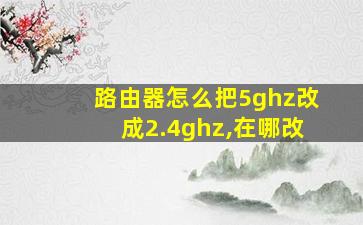 路由器怎么把5ghz改成2.4ghz,在哪改